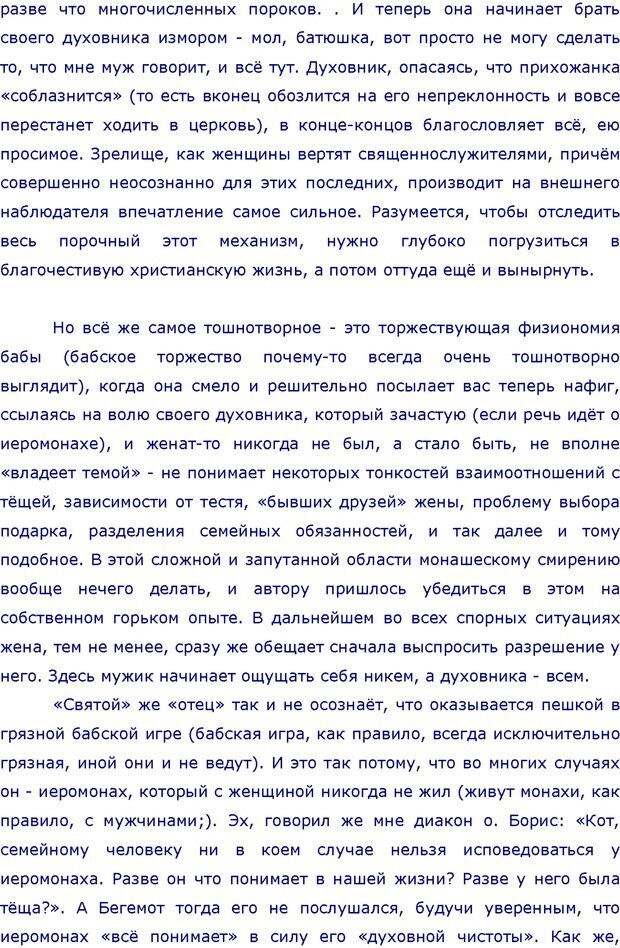 разве что многочисленных пороков. . И теперь она начинает брать своего духовника измором - мол, батюшка, вот просто не могу сделать то, что мне муж говорит, и всё тут. Духовник, опасаясь, что прихожанка «соблазнится» (то есть вконец обозлится на его непреклонность и вовсе перестанет ходить в церковь), в конце-концов благословляет всё, ею просимое. Зрелище, как женщины вертят священнослужителями, причём совершенно неосознанно для этих последних, производит на внешнего наблюдателя впечатление самое сильное. Разумеется, чтобы отследить весь порочный этот механизм, нужно глубоко погрузиться в благочестивую христианскую жизнь, а потом оттуда ещё и вынырнуть.

Но всё же самое тошнотворное - это торжествующая физиономия бабы (бабское торжество почему-то всегда очень тошнотворно выглядит), когда она смело и решительно посылает вас теперь нафиг, ссылаясь на волю своего духовника, который зачастую (если речь идёт о иеромонахе), и женат-то никогда не был, а стало быть, не вполне «владеет темой» - не понимает некоторых тонкостей взаимоотношений с тёщей, зависимости от тестя, «бывших друзей» жены, проблему выбора подарка, разделения семейных обязанностей, и так далее и тому подобное. В этой сложной и запутанной области монашескому смирению вообще нечего делать, и автору пришлось убедиться в этом на собственном горьком опыте. В дальнейшем во всех спорных ситуациях жена, тем не менее, сразу же обещает сначала выспросить разрешение у него. Здесь мужик начинает ощущать себя никем, а духовника - всем.

«Святой» же «отец» так и не осознаёт, что оказывается пешкой в грязной бабской игре (бабская игра, как правило, всегда исключительно грязная, иной они и не ведут). И это так потому, что во многих случаях он - иеромонах, который с женщиной никогда не жил (живут монахи, как правило, с мужчинами;). Эх, говорил же мне диакон о. Борис: «Кот, семейному человеку ни в коем случае нельзя исповедоваться у иеромонаха. Разве он что понимает в нашей жизни? Разве у него была тёща?». А Бегемот тогда его не послушался, будучи уверенным, что иеромонах «всё понимает» в силу его «духовной чистоты». Как же,